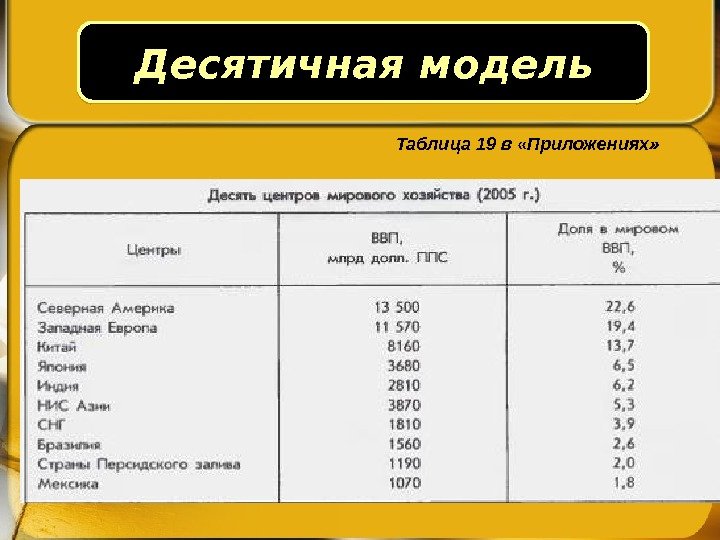 Десятичная модель

Таблица 19 в «Приложениях»

Десять центров мирового хозяйства (2005 г.)

| Центры | ВВП, млрд долл. ППС | Доля в мировом ВВП, % |
|---|---|---|
| Северная Америка | 13 500 | 22,6 |
| Западная Европа | 11 570 | 19,4 |
| Китай | 8160 | 13,7 |
| Япония | 3680 | 6,5 |
| Индия | 2810 | 6,2 |
| НИС Азии | 3870 | 5,3 |
| СНГ | 1810 | 3,9 |
| Бразилия | 1560 | 2,6 |
| Страны Персидского залива | 1190 | 2,0 |
| Мексика | 1070 | 1,8 |